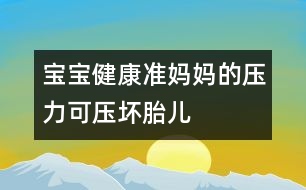 宝宝健康准妈妈的压力可压坏胎儿